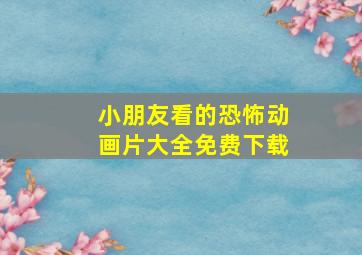 小朋友看的恐怖动画片大全免费下载